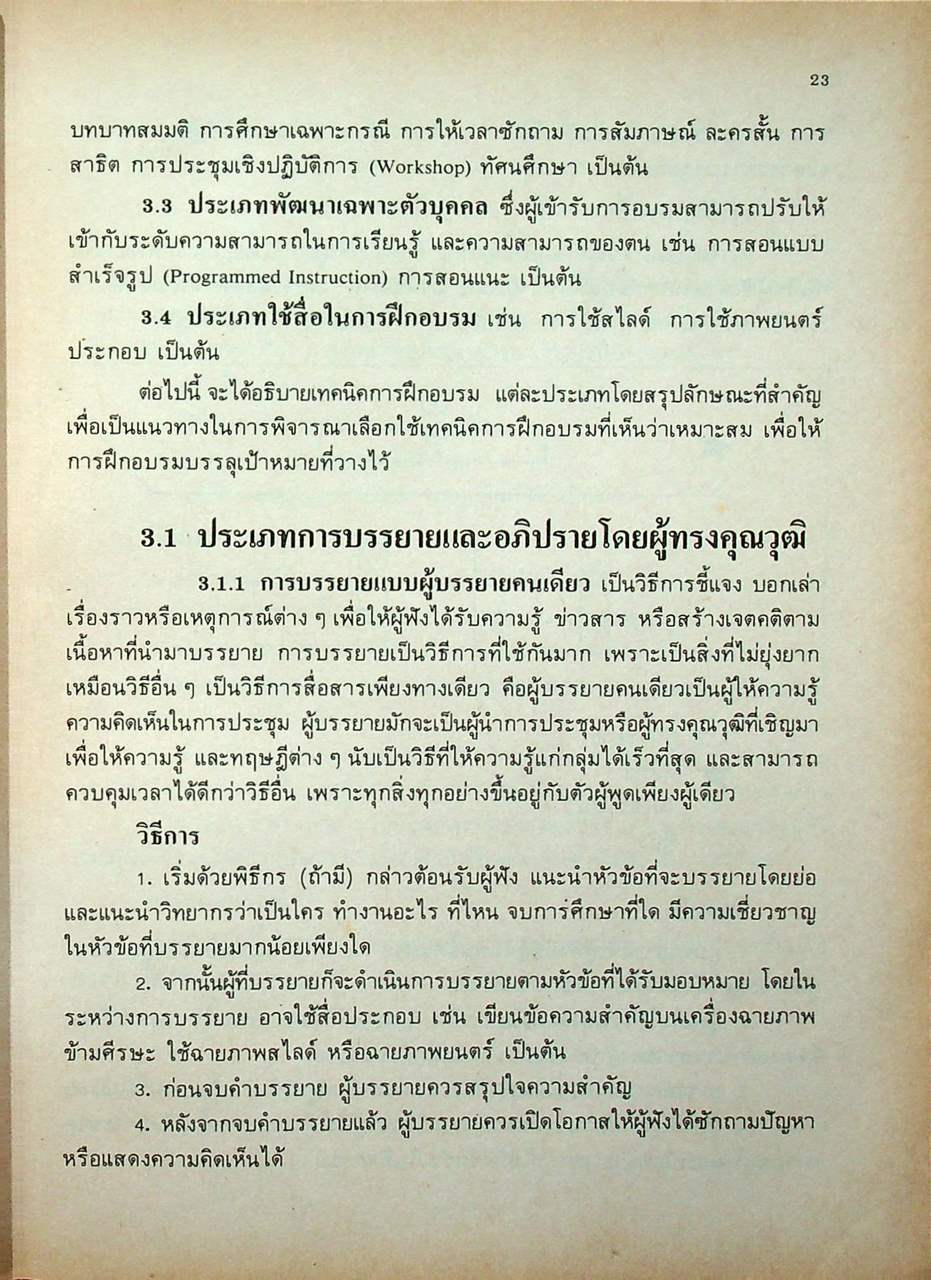 23

บทบาทสมมติ การศึกษาเฉพาะกรณี การให้เวลาซักถาม การสัมภาษณ์ ละครสั้น การสาธิต การประชุมเชิงปฏิบัติการ (Workshop) ทัศนศึกษา เป็นต้น

3.3 ประเภทพัฒนาเฉพาะตัวบุคคล ซึ่งผู้เข้ารับการอบรมสามารถปรับให้เข้ากับระดับความสามารถในการเรียนรู้ และความสามารถของตน เช่น การสอนแบบสำเร็จรูป (Programmed Instruction) การสอนแนะ เป็นต้น

3.4 ประเภทใช้สื่อในการฝึกอบรม เช่น การใช้สไลด์ การใช้ภาพยนตร์ประกอบ เป็นต้น

ต่อไปนี้ จะได้อธิบายเทคนิคการฝึกอบรม แต่ละประเภทโดยสรุปลักษณะที่สำคัญ เพื่อเป็นแนวทางในการพิจารณาเลือกใช้เทคนิคการฝึกอบรมที่เห็นว่าเหมาะสม เพื่อให้การฝึกอบรมบรรลุเป้าหมายที่วางไว้

3.1 ประเภทการบรรยายและอภิปรายโดยผู้ทรงคุณวุฒิ

3.1.1 การบรรยายแบบผู้บรรยายคนเดียว เป็นวิธีการชี้แจง บอกเล่าเรื่องราวหรือเหตุการณ์ต่าง ๆ เพื่อให้ผู้ฟังได้รับความรู้ ข่าวสาร หรือสร้างเจตคติตามเนื้อหาที่นำมาบรรยาย การบรรยายเป็นวิธีการที่ใช้กันมาก เพราะเป็นสิ่งที่ไม่ยุ่งยากเหมือนวิธีอื่น ๆ เป็นวิธีการสื่อสารเพียงทางเดียว คือผู้บรรยายคนเดียวเป็นผู้ให้ความรู้ ความคิดเห็นในการประชุม ผู้บรรยายมักจะเป็นผู้นำการประชุมหรือผู้ทรงคุณวุฒิที่เชิญมาเพื่อให้ความรู้ และทฤษฎีต่าง ๆ นับเป็นวิธีที่ให้ความรู้แก่กลุ่มได้เร็วที่สุด และสามารถควบคุมเวลาได้ดีกว่าวิธีอื่น เพราะทุกสิ่งทุกอย่างขึ้นอยู่กับตัวผู้พูดเพียงผู้เดียว

วิธีการ

1. เริ่มด้วยพิธีกร (ถ้ามี) กล่าวต้อนรับผู้ฟัง แนะนำหัวข้อที่จะบรรยายโดยย่อ และแนะนำวิทยากรว่าเป็นใคร ทำงานอะไร ที่ไหน จบการศึกษาที่ใด มีความเชี่ยวชาญในหัวข้อที่บรรยายมากน้อยเพียงใด

2. จากนั้นผู้ที่บรรยายก็จะดำเนินการบรรยายตามหัวข้อที่ได้รับมอบหมาย โดยในระหว่างการบรรยาย อาจใช้สื่อประกอบ เช่น เขียนข้อความสำคัญบนเครื่องฉายภาพข้ามศีรษะ ใช้ฉายภาพสไลด์ หรือฉายภาพยนตร์ เป็นต้น

3. ก่อนจบคำบรรยาย ผู้บรรยายควรสรุปใจความสำคัญ

4. หลังจากจบคำบรรยายแล้ว ผู้บรรยายควรเปิดโอกาสให้ผู้ฟังได้ซักถามปัญหาหรือแสดงความคิดเห็นได้